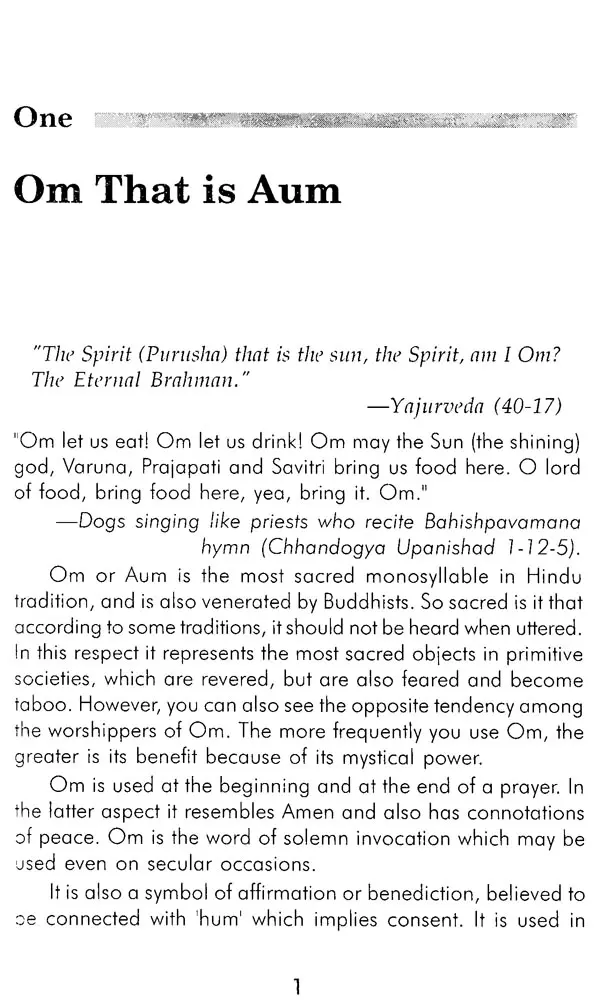 One

Om That is Aum

"The Spirit (Purusha) that is the sun, the Spirit, am I Om? The Eternal Brahman."

—Yajurveda (40-17)

"Om let us eat! Om let us drink! Om may the Sun (the shining) god, Varuna, Prajapati and Savitri bring us food here. O lord of food, bring food here, yea, bring it. Om."

—Dogs singing like priests who recite Bahishpavamana hymn (Chhandogya Upanishad 1-12-5).

Om or Aum is the most sacred monosyllable in Hindu tradition, and is also venerated by Buddhists. So sacred is it that according to some traditions, it should not be heard when uttered. In this respect it represents the most sacred objects in primitive societies, which are revered, but are also feared and become taboo. However, you can also see the opposite tendency among the worshippers of Om. The more frequently you use Om, the greater is its benefit because of its mystical power.

Om is used at the beginning and at the end of a prayer. In the latter aspect it resembles Amen and also has connotations of peace. Om is the word of solemn invocation which may be used even on secular occasions.

It is also a symbol of affirmation or benediction, believed to be connected with 'hum' which implies consent. It is used in

1